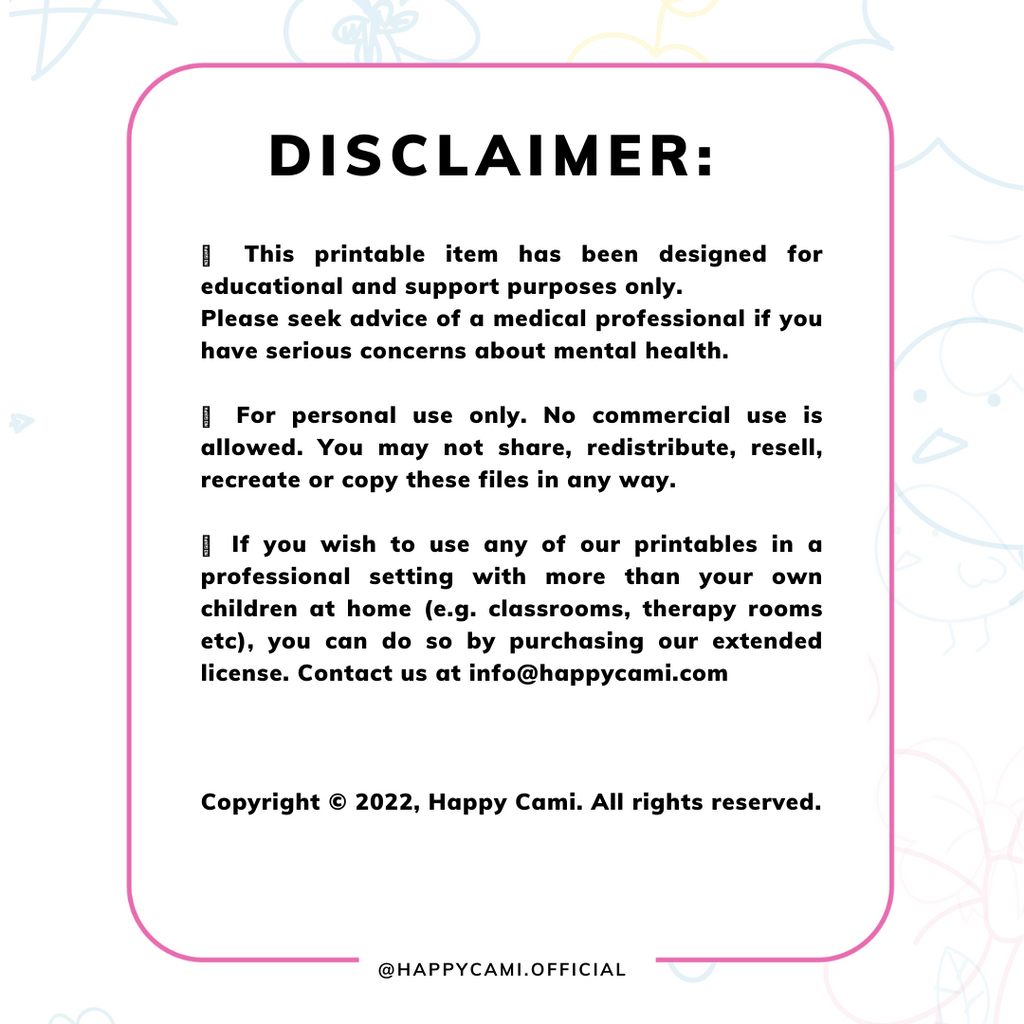 DISCLAIMER:

This printable item has been designed for educational and support purposes only.
Please seek advice of a medical professional if you have serious concerns about mental health.

For personal use only. No commercial use is allowed. You may not share, redistribute, resell, recreate or copy these files in any way.

If you wish to use any of our printables in a professional setting with more than your own children at home (e.g. classrooms, therapy rooms etc), you can do so by purchasing our extended license. Contact us at info@happycami.com

Copyright © 2022, Happy Cami. All rights reserved.

@HAPPYCAMI.OFFICIAL